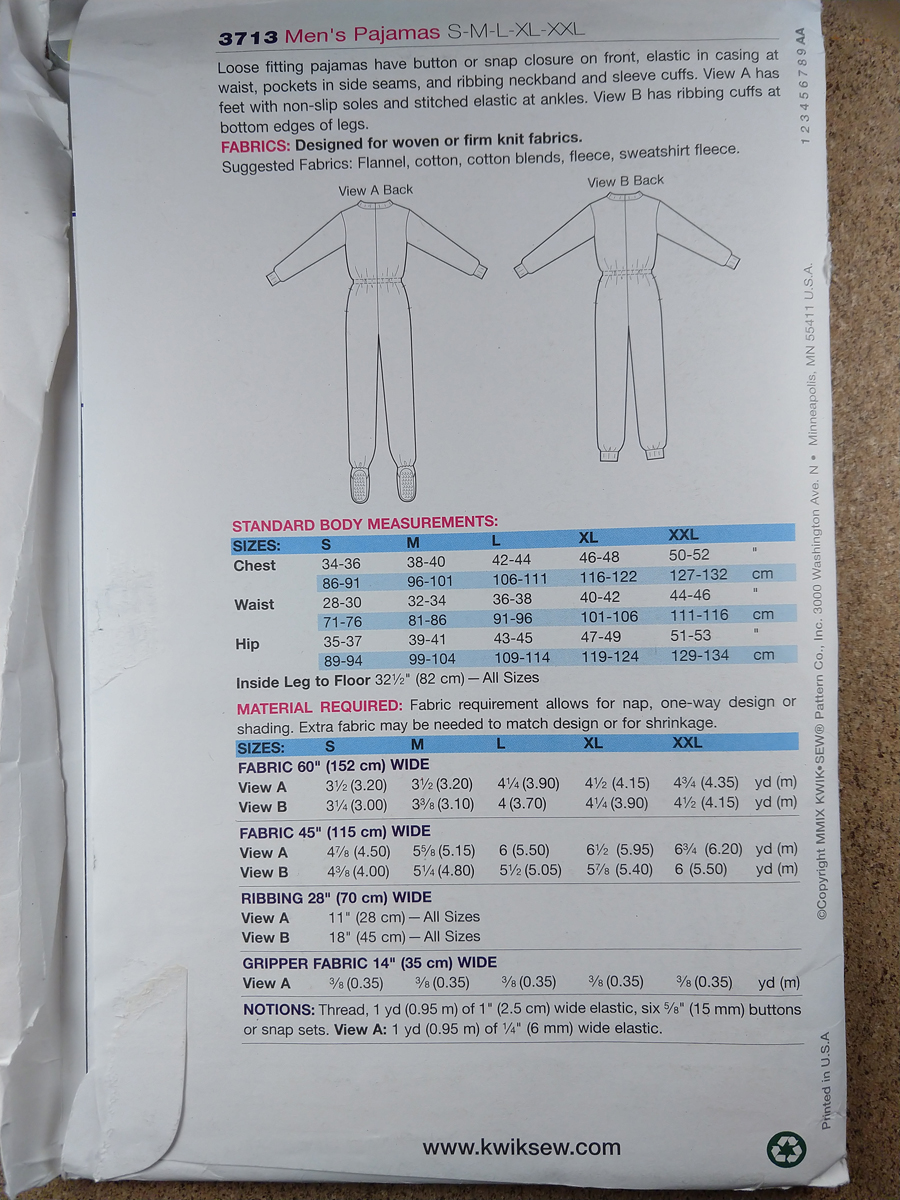 3713 Men's Pajamas S-M-L-XL-XXL

Loose fitting pajamas have button or snap closure on front, elastic in casing at waist, pockets in side seams, and ribbing neckband and sleeve cuffs. View A has feet with non-slip soles and stitched elastic at ankles. View B has ribbing cuffs at bottom edges of legs.

FABRICS: Designed for woven or firm knit fabrics.
Suggested Fabrics: Flannel, cotton, cotton blends, fleece, sweatshirt fleece.

View A Back

View B Back

STANDARD BODY MEASUREMENTS:

| SIZES: | S | M | L | XL | XXL | |
|---|---|---|---|---|---|---|
| Chest | 34-36 | 38-40 | 42-44 | 46-48 | 50-52 | " |
| | 86-91 | 96-101 | 106-111 | 116-122 | 127-132 | cm |
| Waist | 28-30 | 32-34 | 36-38 | 40-42 | 44-46 | " |
| | 71-76 | 81-86 | 91-96 | 101-106 | 111-116 | cm |
| Hip | 35-37 | 39-41 | 43-45 | 47-49 | 51-53 | " |
| | 89-94 | 99-104 | 109-114 | 119-124 | 129-134 | cm |

Inside Leg to Floor 32½" (82 cm) — All Sizes

MATERIAL REQUIRED: Fabric requirement allows for nap, one-way design or shading. Extra fabric may be needed to match design or for shrinkage.

| SIZES: | S | M | L | XL | XXL | |
|---|---|---|---|---|---|---|
| FABRIC 60" (152 cm) WIDE | | | | | | |
| View A | 3½ (3.20) | 3½ (3.20) | 4¼ (3.90) | 4½ (4.15) | 4¾ (4.35) | yd (m) |
| View B | 3¼ (3.00) | 3⅜ (3.10) | 4 (3.70) | 4¼ (3.90) | 4½ (4.15) | yd (m) |
| FABRIC 45" (115 cm) WIDE | | | | | | |
| View A | 4⅞ (4.50) | 5⅝ (5.15) | 6 (5.50) | 6½ (5.95) | 6¾ (6.20) | yd (m) |
| View B | 4⅜ (4.00) | 5¼ (4.80) | 5½ (5.05) | 5⅞ (5.40) | 6 (5.50) | yd (m) |
| RIBBING 28" (70 cm) WIDE | | | | | | |
| View A | 11" (28 cm) — All Sizes | | | | | |
| View B | 18" (45 cm) — All Sizes | | | | | |
| GRIPPER FABRIC 14" (35 cm) WIDE | | | | | | |
| View A | ⅜ (0.35) | ⅜ (0.35) | ⅜ (0.35) | ⅜ (0.35) | ⅜ (0.35) | yd (m) |

NOTIONS: Thread, 1 yd (0.95 m) of 1" (2.5 cm) wide elastic, six ⅝" (15 mm) buttons or snap sets. View A: 1 yd (0.95 m) of ¼" (6 mm) wide elastic.

www.kwiksew.com

1 2 3 4 5 6 7 8 9 AA

©Copyright MMIX KWIK•SEW® Pattern Co., Inc. 3000 Washington Ave. N • Minneapolis, MN 55411 U.S.A.

Printed in U.S.A